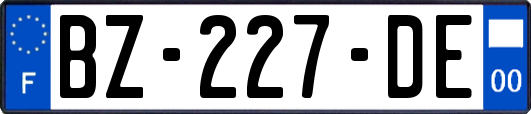 F
BZ-227-DE
00